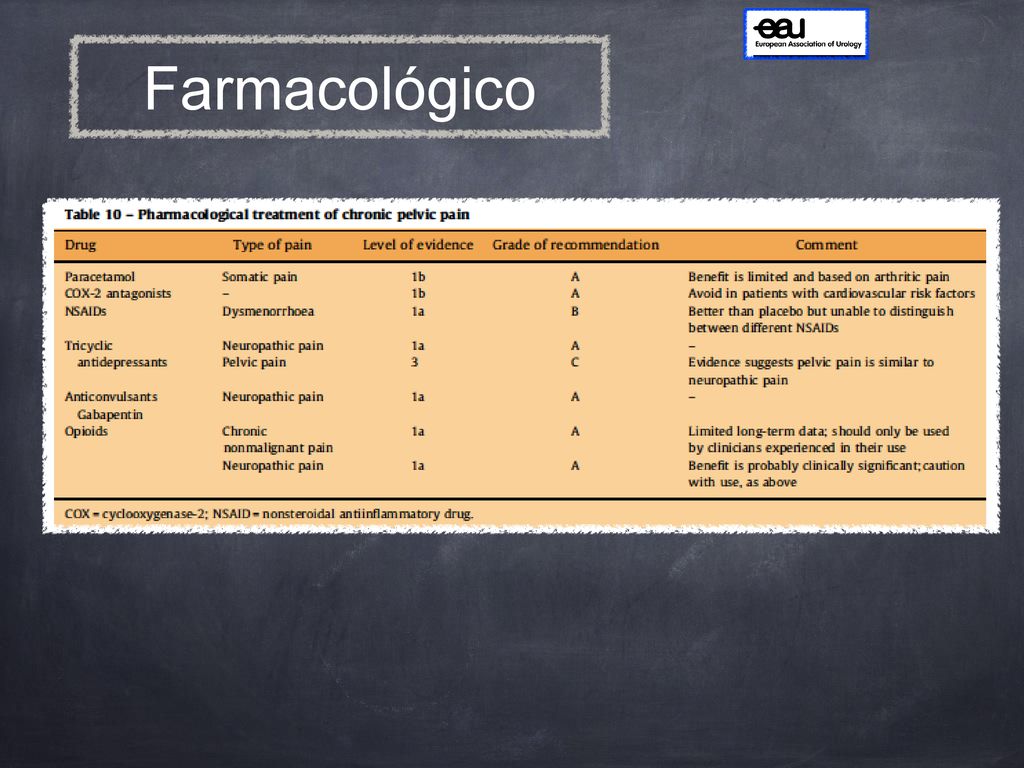 eau
European Association of Urology

Farmacológico

Table 10 – Pharmacological treatment of chronic pelvic pain

| Drug | Type of pain | Level of evidence | Grade of recommendation | Comment |
|---|---|---|---|---|
| Paracetamol | Somatic pain | 1b | A | Benefit is limited and based on arthritic pain |
| COX-2 antagonists | – | 1b | A | Avoid in patients with cardiovascular risk factors |
| NSAIDs | Dysmenorrhoea | 1a | B | Better than placebo but unable to distinguish between different NSAIDs |
| Tricyclic antidepressants | Neuropathic pain | 1a | A | – |
| | Pelvic pain | 3 | C | Evidence suggests pelvic pain is similar to neuropathic pain |
| Anticonvulsants Gabapentin | Neuropathic pain | 1a | A | – |
| Opioids | Chronic nonmalignant pain | 1a | A | Limited long-term data; should only be used by clinicians experienced in their use |
| | Neuropathic pain | 1a | A | Benefit is probably clinically significant; caution with use, as above |

COX = cyclooxygenase-2; NSAID = nonsteroidal antiinflammatory drug.